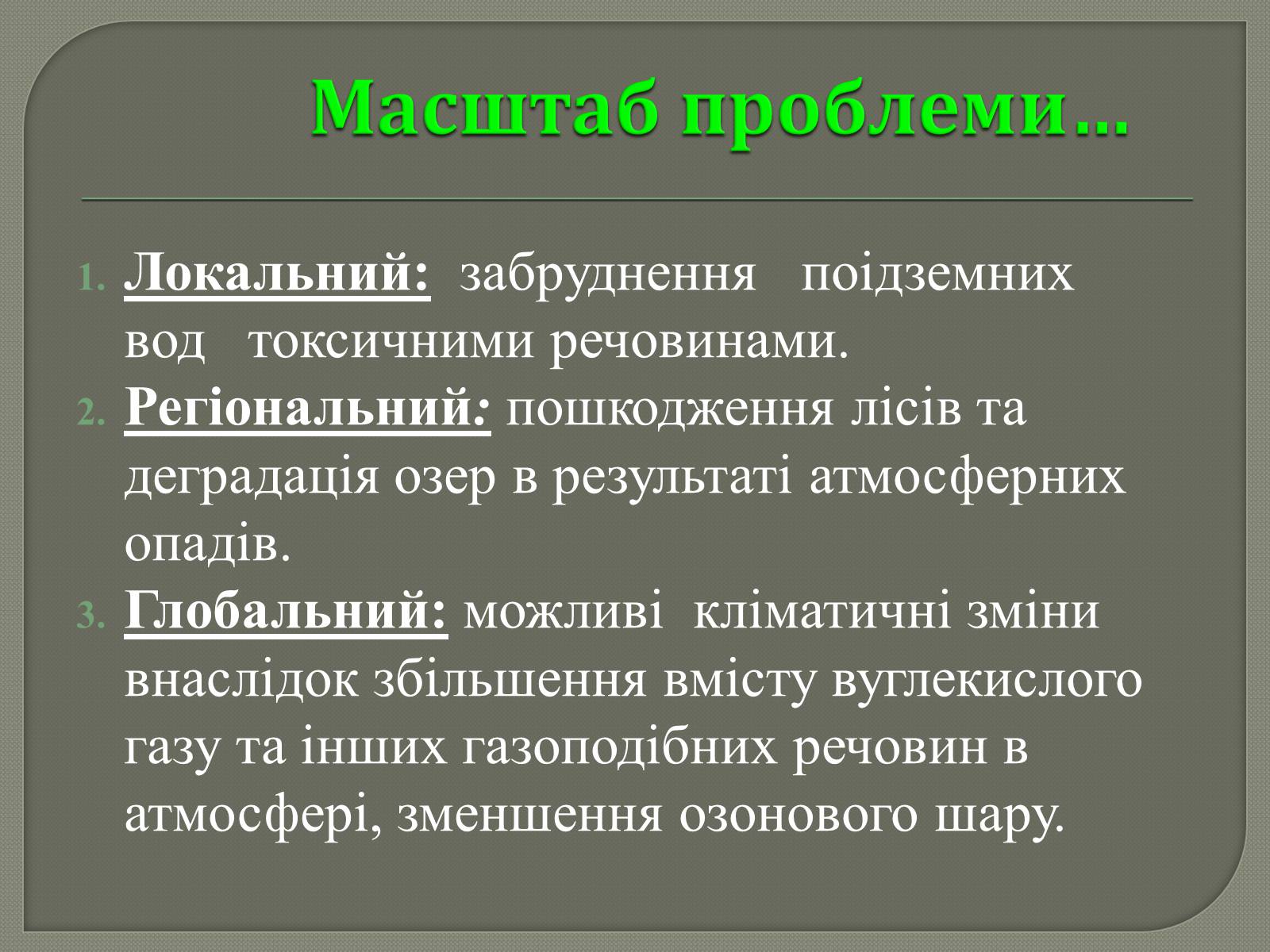 Масштаб проблеми…

1. Локальний: забруднення поідземних вод токсичними речовинами.
2. Регіональний: пошкодження лісів та деградація озер в результаті атмосферних опадів.
3. Глобальний: можливі кліматичні зміни внаслідок збільшення вмісту вуглекислого газу та інших газоподібних речовин в атмосфері, зменшення озонового шару.